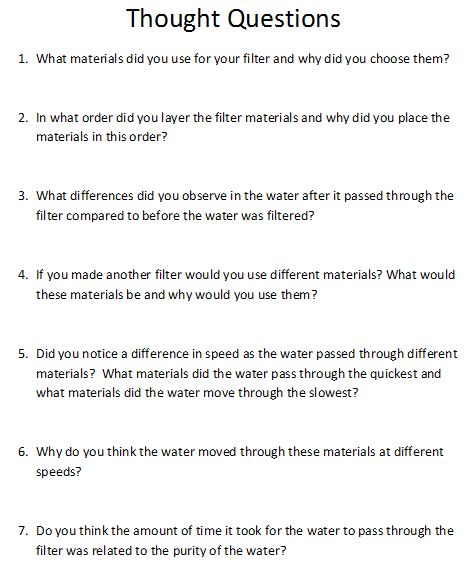 Thought Questions

1. What materials did you use for your filter and why did you choose them?

2. In what order did you layer the filter materials and why did you place the materials in this order?

3. What differences did you observe in the water after it passed through the filter compared to before the water was filtered?

4. If you made another filter would you use different materials? What would these materials be and why would you use them?

5. Did you notice a difference in speed as the water passed through different materials? What materials did the water pass through the quickest and what materials did the water move through the slowest?

6. Why do you think the water moved through these materials at different speeds?

7. Do you think the amount of time it took for the water to pass through the filter was related to the purity of the water?